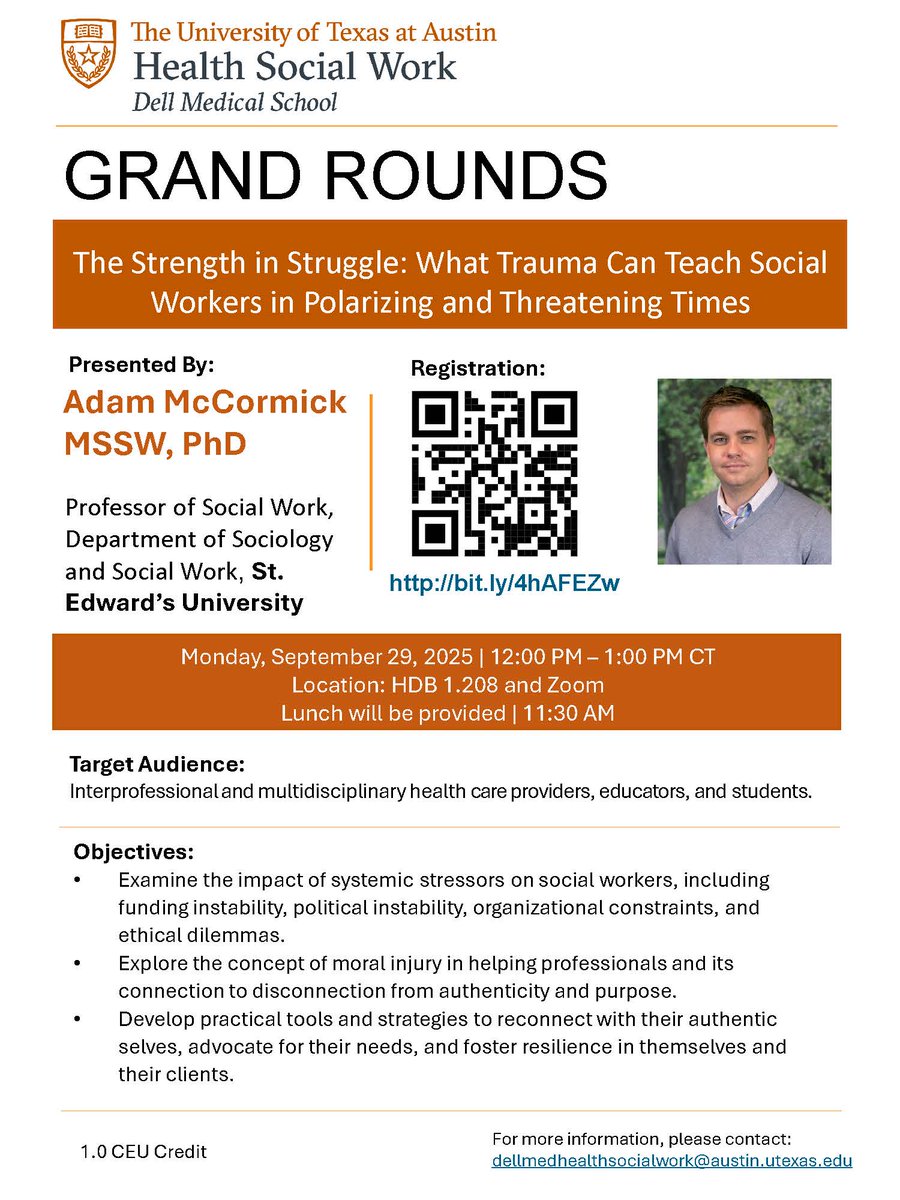 The University of Texas at Austin
Health Social Work
Dell Medical School

GRAND ROUNDS

The Strength in Struggle: What Trauma Can Teach Social Workers in Polarizing and Threatening Times

Presented By:
Adam McCormick MSSW, PhD

Professor of Social Work, Department of Sociology and Social Work, St. Edward's University

Registration:
http://bit.ly/4hAFEZw

Monday, September 29, 2025 | 12:00 PM – 1:00 PM CT
Location: HDB 1.208 and Zoom
Lunch will be provided | 11:30 AM

Target Audience:
Interprofessional and multidisciplinary health care providers, educators, and students.

Objectives:
• Examine the impact of systemic stressors on social workers, including funding instability, political instability, organizational constraints, and ethical dilemmas.
• Explore the concept of moral injury in helping professionals and its connection to disconnection from authenticity and purpose.
• Develop practical tools and strategies to reconnect with their authentic selves, advocate for their needs, and foster resilience in themselves and their clients.

1.0 CEU Credit

For more information, please contact:
dellmedhealthsocialwork@austin.utexas.edu